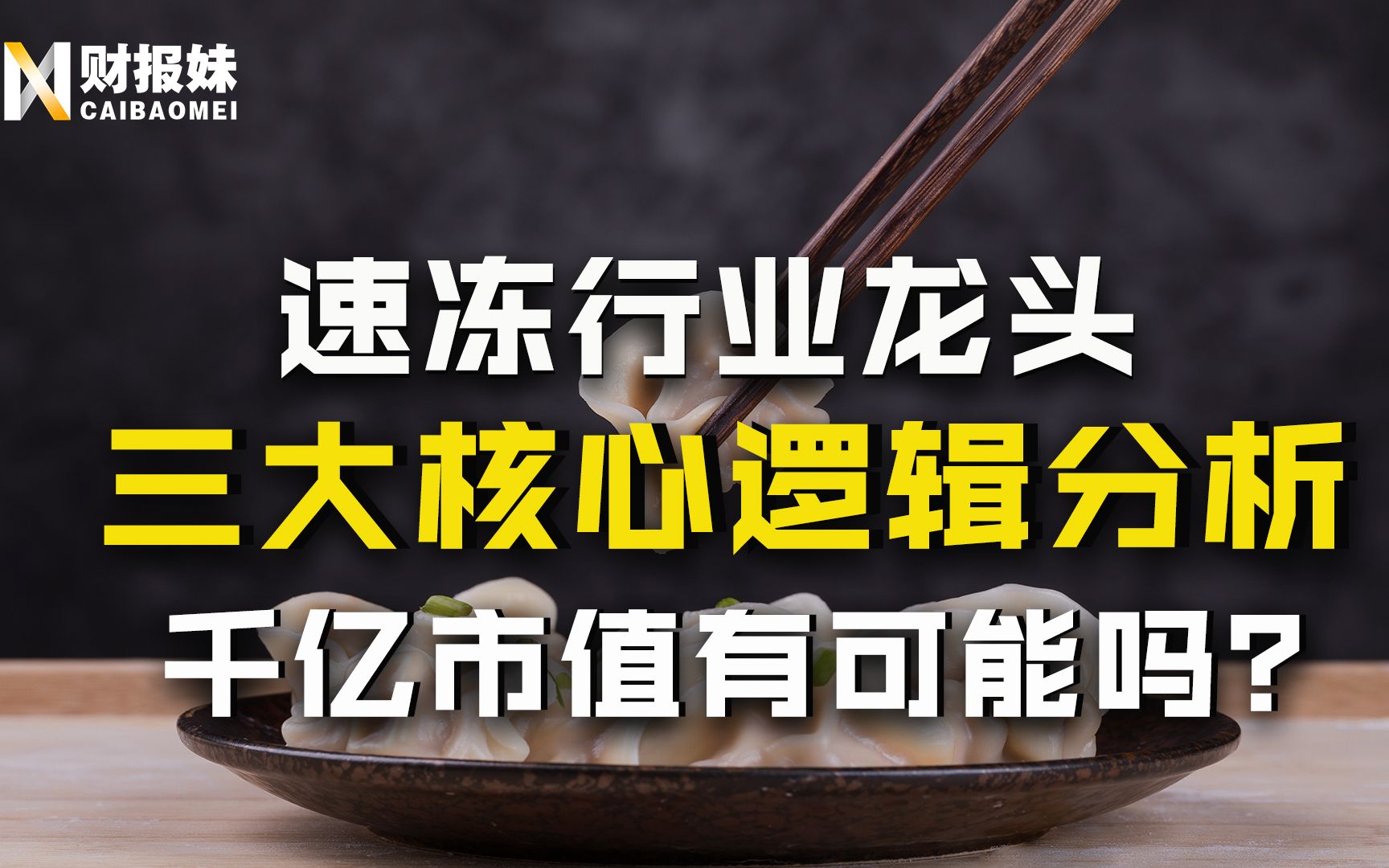 财报妹
CAIBAOMEI

速冻行业龙头
三大核心逻辑分析
千亿市值有可能吗？